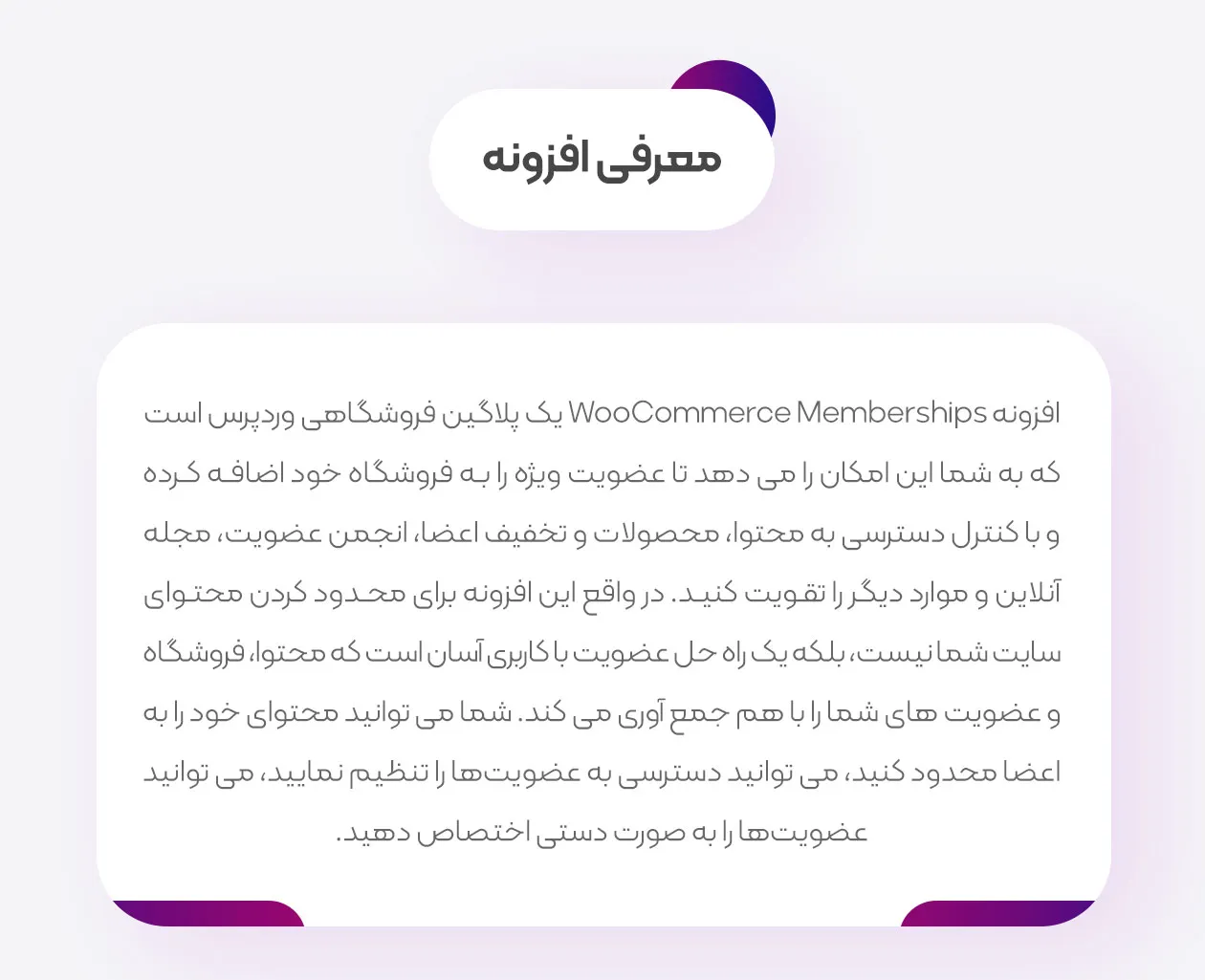 معرفی افزونه

افزونه WooCommerce Memberships یک پلاگین فروشگاهی وردپرس است که به شما این امکان را می دهد تا عضویت ویژه را به فروشگاه خود اضافه کرده و با کنترل دسترسی به محتوا، محصولات و تخفیف اعضا، انجمن عضویت، مجله آنلاین و موارد دیگر را تقویت کنید. در واقع این افزونه برای محدود کردن محتوای سایت شما نیست، بلکه یک راه حل عضویت با کاربری آسان است که محتوا، فروشگاه و عضویت های شما را با هم جمع آوری می کند. شما می توانید محتوای خود را به اعضا محدود کنید، می توانید دسترسی به عضویت‌ها را تنظیم نمایید، می توانید عضویت‌ها را به صورت دستی اختصاص دهید.